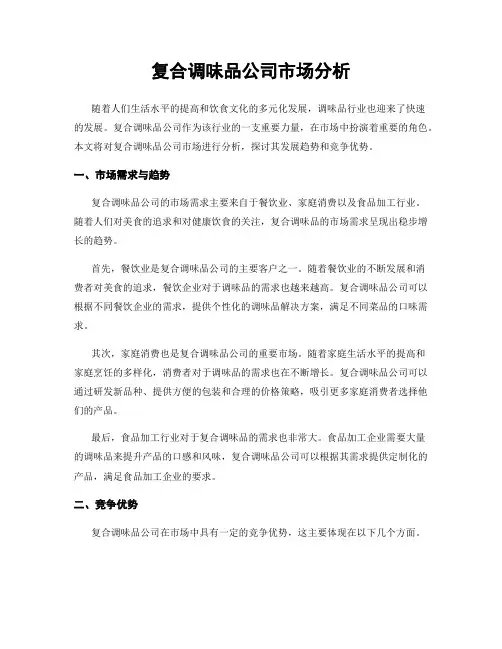 复合调味品公司市场分析

随着人们生活水平的提高和饮食文化的多元化发展，调味品行业也迎来了快速的发展。复合调味品公司作为该行业的一支重要力量，在市场中扮演着重要的角色。本文将对复合调味品公司市场进行分析，探讨其发展趋势和竞争优势。

一、市场需求与趋势

复合调味品公司的市场需求主要来自于餐饮业、家庭消费以及食品加工行业。随着人们对美食的追求和对健康饮食的关注，复合调味品的市场需求呈现出稳步增长的趋势。

首先，餐饮业是复合调味品公司的主要客户之一。随着餐饮业的不断发展和消费者对美食的追求，餐饮企业对于调味品的需求也越来越高。复合调味品公司可以根据不同餐饮企业的需求，提供个性化的调味品解决方案，满足不同菜品的口味需求。

其次，家庭消费也是复合调味品公司的重要市场。随着家庭生活水平的提高和家庭烹饪的多样化，消费者对于调味品的需求也在不断增长。复合调味品公司可以通过研发新品种、提供方便的包装和合理的价格策略，吸引更多家庭消费者选择他们的产品。

最后，食品加工行业对于复合调味品的需求也非常大。食品加工企业需要大量的调味品来提升产品的口感和风味，复合调味品公司可以根据其需求提供定制化的产品，满足食品加工企业的要求。

二、竞争优势

复合调味品公司在市场中具有一定的竞争优势，这主要体现在以下几个方面。